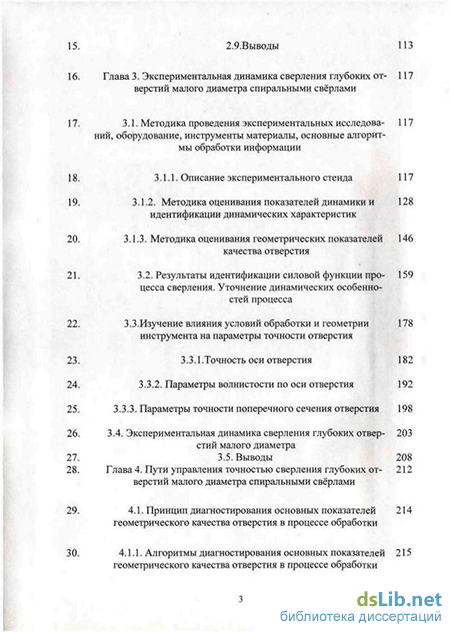 | | | |
|---|---|---|
| 15. | 2.9.Выводы | 113 |
| 16. | Глава 3. Экспериментальная динамика сверления глубоких отверстий малого диаметра спиральными свёрлами | 117 |
| 17. | 3.1. Методика проведения экспериментальных исследований, оборудование, инструменты материалы, основные алгоритмы обработки информации | 117 |
| 18. | 3.1.1. Описание экспериментального стенда | 117 |
| 19. | 3.1.2. Методика оценивания показателей динамики и идентификации динамических характеристик | 128 |
| 20. | 3.1.3. Методика оценивания геометрических показателей качества отверстия | 146 |
| 21. | 3.2. Результаты идентификации силовой функции процесса сверления. Уточнение динамических особенностей процесса | 159 |
| 22. | 3.3.Изучение влияния условий обработки и геометрии инструмента на параметры точности отверстия | 178 |
| 23. | 3.3.1.Точность оси отверстия | 182 |
| 24. | 3.3.2. Параметры волнистости по оси отверстия | 192 |
| 25. | 3.3.3. Параметры точности поперечного сечения отверстия | 198 |
| 26. | 3.4. Экспериментальная динамика сверления глубоких отверстий малого диаметра | 203 |
| 27. | 3.5. Выводы | 208 |
| 28. | Глава 4. Пути управления точностью сверления глубоких отверстий малого диаметра спиральными свёрлами | 212 |
| 29. | 4.1. Принцип диагностирования основных показателей геометрического качества отверстия в процессе обработки | 214 |
| 30. | 4.1.1. Алгоритмы диагностирования основных показателей геометрического качества отверстия в процессе обработки | 215 |

3

dsLib.net
библиотека диссертаций